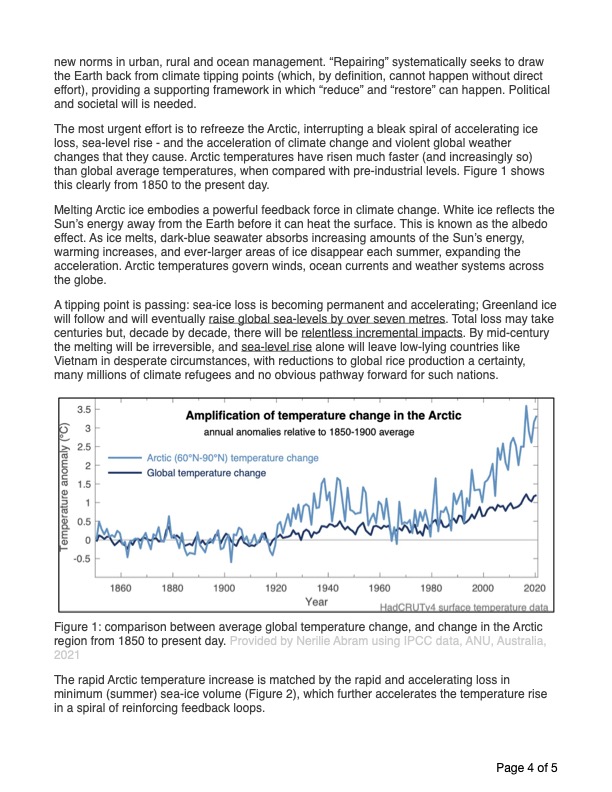 new norms in urban, rural and ocean management. “Repairing” systematically seeks to draw the Earth back from climate tipping points (which, by definition, cannot happen without direct effort), providing a supporting framework in which “reduce” and “restore” can happen. Political and societal will is needed.

The most urgent effort is to refreeze the Arctic, interrupting a bleak spiral of accelerating ice loss, sea-level rise - and the acceleration of climate change and violent global weather changes that they cause. Arctic temperatures have risen much faster (and increasingly so) than global average temperatures, when compared with pre-industrial levels. Figure 1 shows this clearly from 1850 to the present day.

Melting Arctic ice embodies a powerful feedback force in climate change. White ice reflects the Sun’s energy away from the Earth before it can heat the surface. This is known as the albedo effect. As ice melts, dark-blue seawater absorbs increasing amounts of the Sun’s energy, warming increases, and ever-larger areas of ice disappear each summer, expanding the acceleration. Arctic temperatures govern winds, ocean currents and weather systems across the globe.

A tipping point is passing: sea-ice loss is becoming permanent and accelerating; Greenland ice will follow and will eventually raise global sea-levels by over seven metres. Total loss may take centuries but, decade by decade, there will be relentless incremental impacts. By mid-century the melting will be irreversible, and sea-level rise alone will leave low-lying countries like Vietnam in desperate circumstances, with reductions to global rice production a certainty, many millions of climate refugees and no obvious pathway forward for such nations.

Amplification of temperature change in the Arctic
annual anomalies relative to 1850-1900 average

Arctic (60°N-90°N) temperature change
Global temperature change

Temperature anomaly (°C)
3.5
3
2.5
2
1.5
1
0.5
0
-0.5

1860 1880 1900 1920 1940 1960 1980 2000 2020
Year
HadCRUTv4 surface temperature data

Figure 1: comparison between average global temperature change, and change in the Arctic region from 1850 to present day. Provided by Nerilie Abram using IPCC data, ANU, Australia, 2021

The rapid Arctic temperature increase is matched by the rapid and accelerating loss in minimum (summer) sea-ice volume (Figure 2), which further accelerates the temperature rise in a spiral of reinforcing feedback loops.

Page 4 of 5